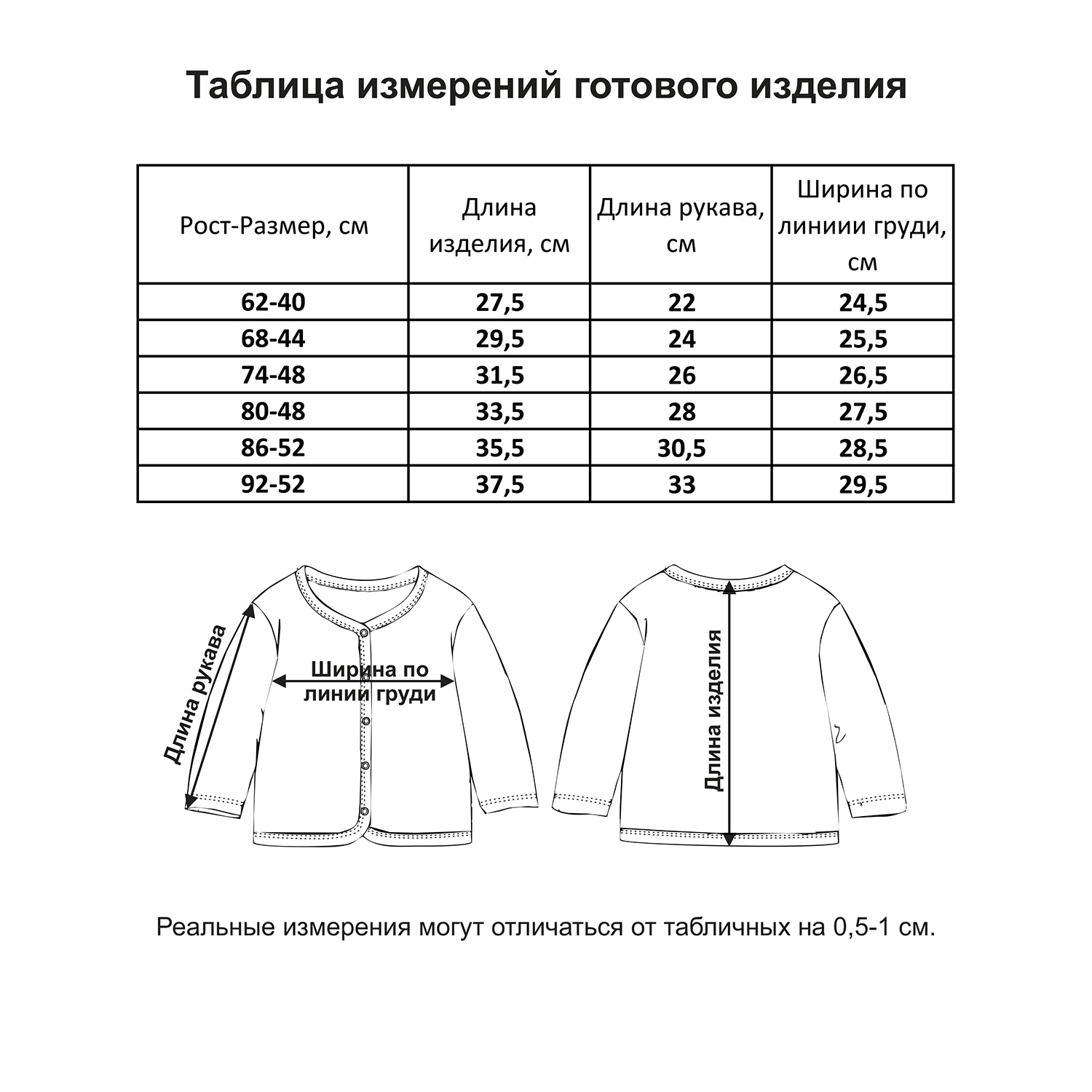 Таблица измерений готового изделия

| Рост-Размер, см | Длина изделия, см | Длина рукава, см | Ширина по линиии груди, см |
|---|---|---|---|
| 62-40 | 27,5 | 22 | 24,5 |
| 68-44 | 29,5 | 24 | 25,5 |
| 74-48 | 31,5 | 26 | 26,5 |
| 80-48 | 33,5 | 28 | 27,5 |
| 86-52 | 35,5 | 30,5 | 28,5 |
| 92-52 | 37,5 | 33 | 29,5 |

Длина рукава

Ширина по линии груди

Длина изделия

Реальные измерения могут отличаться от табличных на 0,5-1 см.